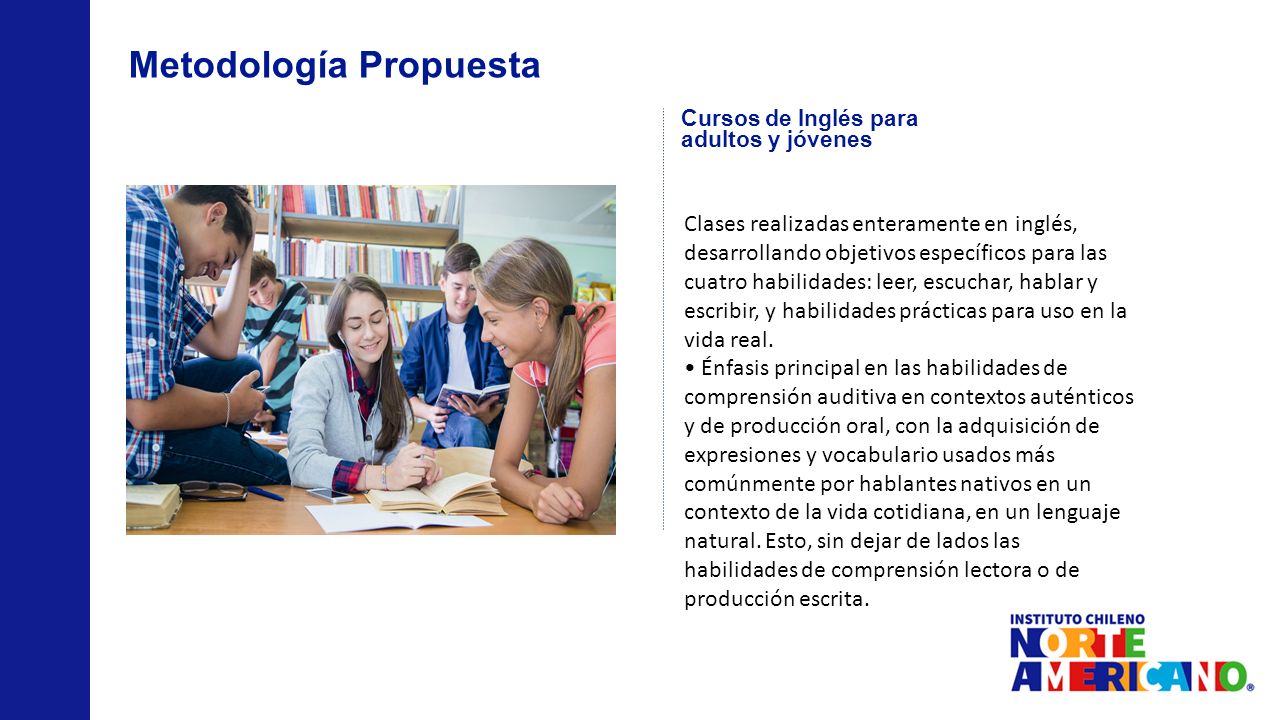 Metodología Propuesta

Cursos de Inglés para adultos y jóvenes

Clases realizadas enteramente en inglés, desarrollando objetivos específicos para las cuatro habilidades: leer, escuchar, hablar y escribir, y habilidades prácticas para uso en la vida real.
• Énfasis principal en las habilidades de comprensión auditiva en contextos auténticos y de producción oral, con la adquisición de expresiones y vocabulario usados más comúnmente por hablantes nativos en un contexto de la vida cotidiana, en un lenguaje natural. Esto, sin dejar de lados las habilidades de comprensión lectora o de producción escrita.

INSTITUTO CHILENO
NORTE
AMERICANO®